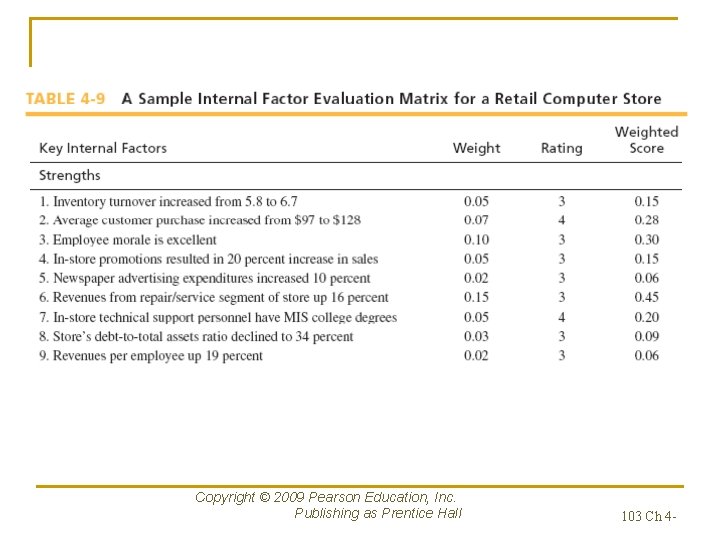 TABLE 4-9 A Sample Internal Factor Evaluation Matrix for a Retail Computer Store

| Key Internal Factors | Weight | Rating | Weighted Score |
|---|---|---|---|
| Strengths | | | |
| 1. Inventory turnover increased from 5.8 to 6.7 | 0.05 | 3 | 0.15 |
| 2. Average customer purchase increased from \$97 to \$128 | 0.07 | 4 | 0.28 |
| 3. Employee morale is excellent | 0.10 | 3 | 0.30 |
| 4. In-store promotions resulted in 20 percent increase in sales | 0.05 | 3 | 0.15 |
| 5. Newspaper advertising expenditures increased 10 percent | 0.02 | 3 | 0.06 |
| 6. Revenues from repair/service segment of store up 16 percent | 0.15 | 3 | 0.45 |
| 7. In-store technical support personnel have MIS college degrees | 0.05 | 4 | 0.20 |
| 8. Store's debt-to-total assets ratio declined to 34 percent | 0.03 | 3 | 0.09 |
| 9. Revenues per employee up 19 percent | 0.02 | 3 | 0.06 |

Copyright © 2009 Pearson Education, Inc. Publishing as Prentice Hall

103 Ch 4-